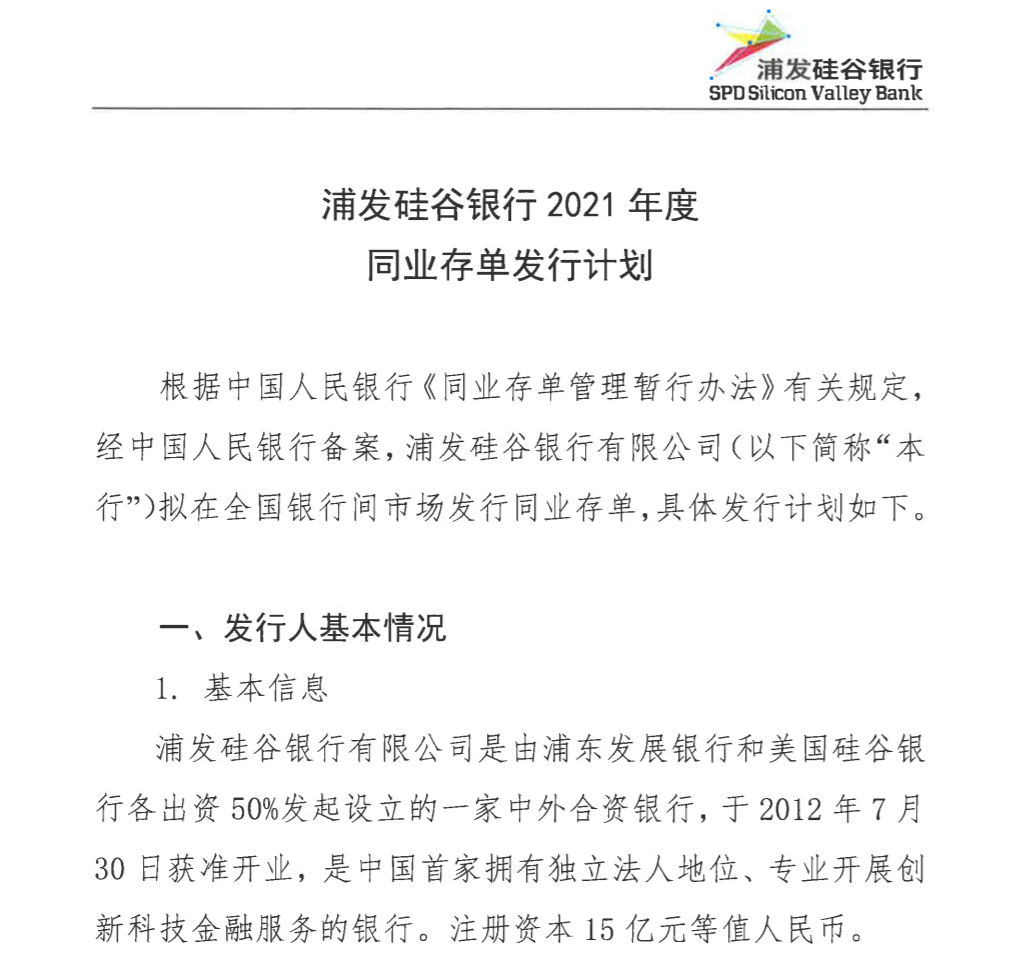 浦发硅谷银行
SPD Silicon Valley Bank

浦发硅谷银行 2021 年度
同业存单发行计划

根据中国人民银行《同业存单管理暂行办法》有关规定，经中国人民银行备案，浦发硅谷银行有限公司（以下简称“本行”）拟在全国银行间市场发行同业存单，具体发行计划如下。

一、发行人基本情况

1. 基本信息

浦发硅谷银行有限公司是由浦东发展银行和美国硅谷银行各出资 50%发起设立的一家中外合资银行，于 2012 年 7 月 30 日获准开业，是中国首家拥有独立法人地位、专业开展创新科技金融服务的银行。注册资本 15 亿元等值人民币。